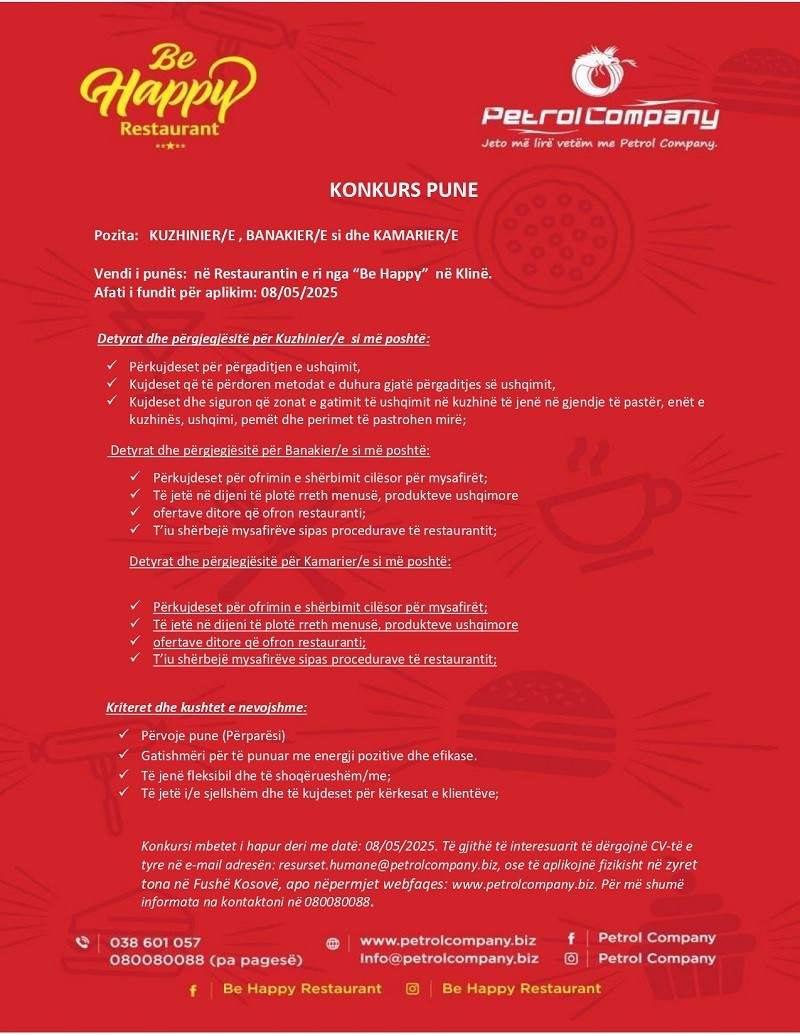 Be Happy Restaurant

Petrol Company
Jeto më lirë vetëm me Petrol Company.

KONKURS PUNE

Pozita: KUZHINIER/E , BANAKIER/E si dhe KAMARIER/E

Vendi i punës: në Restaurantin e ri nga "Be Happy" në Klinë.
Afati i fundit për aplikim: 08/05/2025

Detyrat dhe përgjegjësitë për Kuzhinier/e si më poshtë:

✓ Përkujdeset për përgaditjen e ushqimit,
✓ Kujdeset që të përdoren metodat e duhura gjatë përgaditjes së ushqimit,
✓ Kujdeset dhe siguron që zonat e gatimit të ushqimit në kuzhinë të jenë në gjendje të pastër, enët e kuzhinës, ushqimi, pemët dhe perimet të pastrohen mirë;

Detyrat dhe përgjegjësitë për Banakier/e si më poshtë:

✓ Përkujdeset për ofrimin e shërbimit cilësor për mysafirët;
✓ Të jetë në dijeni të plotë rreth menusë, produkteve ushqimore
✓ ofertave ditore që ofron restauranti;
✓ T'iu shërbejë mysafirëve sipas procedurave të restaurantit;

Detyrat dhe përgjegjësitë për Kamarier/e si më poshtë:

✓ Përkujdeset për ofrimin e shërbimit cilësor për mysafirët;
✓ Të jetë në dijeni të plotë rreth menusë, produkteve ushqimore
✓ ofertave ditore që ofron restauranti;
✓ T'iu shërbejë mysafirëve sipas procedurave të restaurantit;

Kriteret dhe kushtet e nevojshme:

✓ Përvoje pune (Përparësi)
✓ Gatishmëri për të punuar me energji pozitive dhe efikase.
✓ Të jenë fleksibil dhe të shoqërueshëm/me;
✓ Të jetë i/e sjellshëm dhe të kujdeset për kërkesat e klientëve;

Konkursi mbetet i hapur deri me datë: 08/05/2025. Të gjithë të interesuarit të dërgojnë CV-të e tyre në e-mail adresën: resurset.humane@petrolcompany.biz, ose të aplikojnë fizikisht në zyret tona në Fushë Kosovë, apo nëpermjet webfaqes: www.petrolcompany.biz. Për më shumë informata na kontaktoni në 080080088.

038 601 057
080080088 (pa pagesë)
www.petrolcompany.biz
Info@petrolcompany.biz
Petrol Company
Petrol Company
Be Happy Restaurant
Be Happy Restaurant